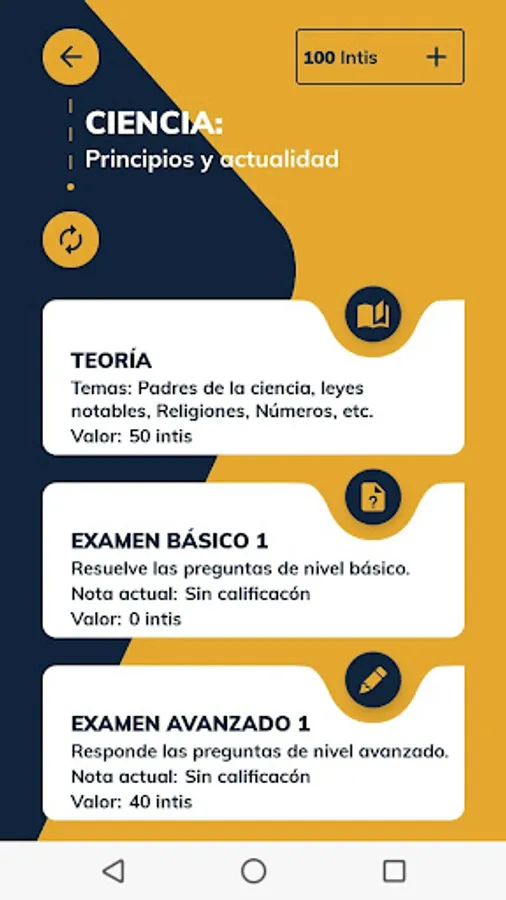 100 Intis +

CIENCIA:
Principios y actualidad

TEORÍA
Temas: Padres de la ciencia, leyes notables, Religiones, Números, etc.
Valor: 50 intis

EXAMEN BÁSICO 1
Resuelve las preguntas de nivel básico.
Nota actual: Sin calificacón
Valor: 0 intis

EXAMEN AVANZADO 1
Responde las preguntas de nivel avanzado.
Nota actual: Sin calificacón
Valor: 40 intis